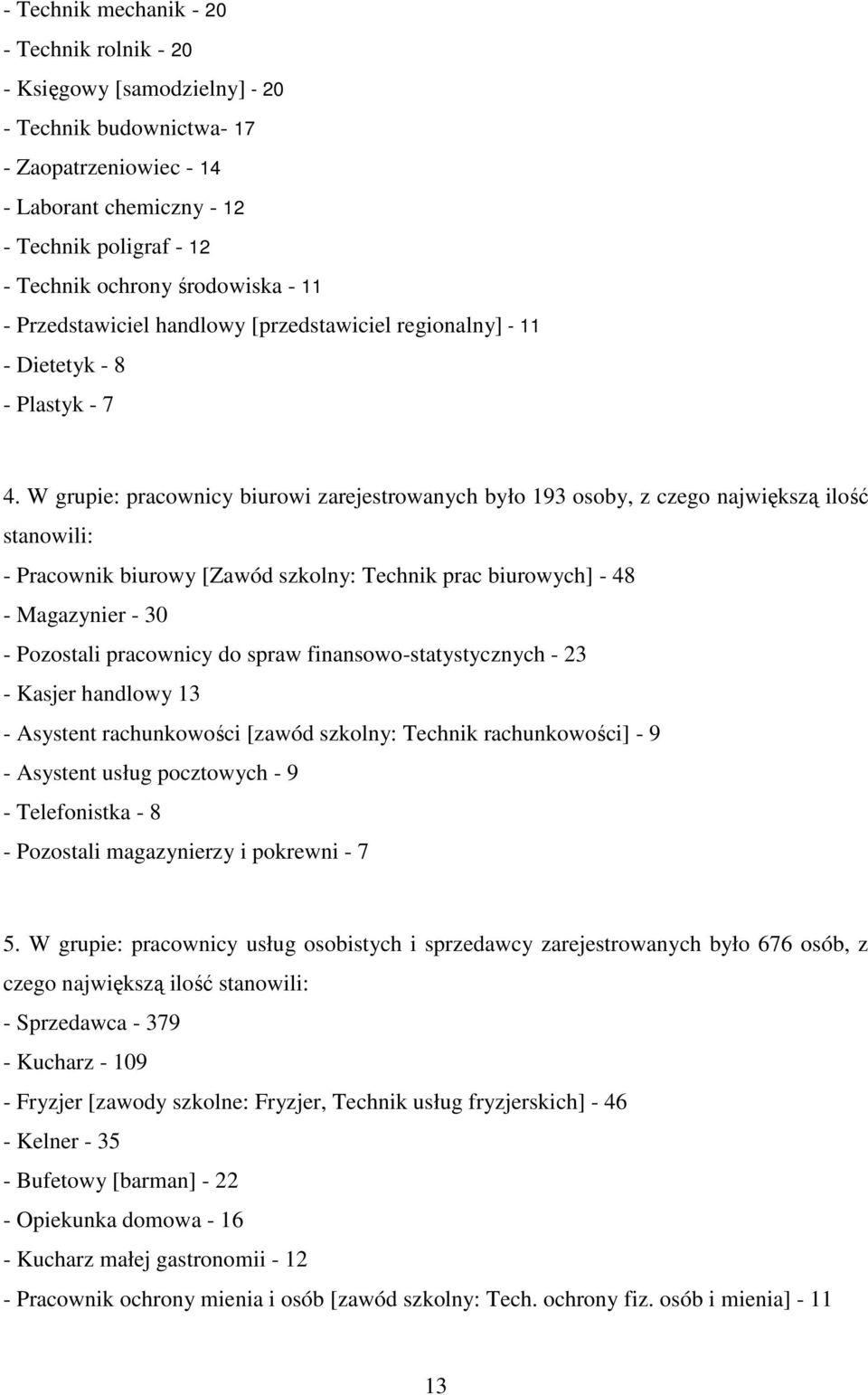 - Technik mechanik - 20
- Technik rolnik - 20
- Księgowy [samodzielny] - 20
- Technik budownictwa- 17
- Zaopatrzeniowiec - 14
- Laborant chemiczny - 12
- Technik poligraf - 12
- Technik ochrony środowiska - 11
- Przedstawiciel handlowy [przedstawiciel regionalny] - 11
- Dietetyk - 8
- Plastyk - 7

4. W grupie: pracownicy biurowi zarejestrowanych było 193 osoby, z czego największą ilość stanowili:
- Pracownik biurowy [Zawód szkolny: Technik prac biurowych] - 48
- Magazynier - 30
- Pozostali pracownicy do spraw finansowo-statystycznych - 23
- Kasjer handlowy 13
- Asystent rachunkowości [zawód szkolny: Technik rachunkowości] - 9
- Asystent usług pocztowych - 9
- Telefonistka - 8
- Pozostali magazynierzy i pokrewni - 7

5. W grupie: pracownicy usług osobistych i sprzedawcy zarejestrowanych było 676 osób, z czego największą ilość stanowili:
- Sprzedawca - 379
- Kucharz - 109
- Fryzjer [zawody szkolne: Fryzjer, Technik usług fryzjerskich] - 46
- Kelner - 35
- Bufetowy [barman] - 22
- Opiekunka domowa - 16
- Kucharz małej gastronomii - 12
- Pracownik ochrony mienia i osób [zawód szkolny: Tech. ochrony fiz. osób i mienia] - 11

13